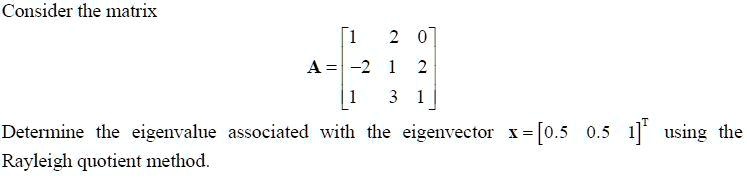 Consider the matrix

$\mathbf{A} = \begin{bmatrix} 1 & 2 & 0 \\ -2 & 1 & 2 \\ 1 & 3 & 1 \end{bmatrix}$

Determine the eigenvalue associated with the eigenvector $\mathbf{x} = \begin{bmatrix} 0.5 & 0.5 & 1 \end{bmatrix}^T$ using the Rayleigh quotient method.